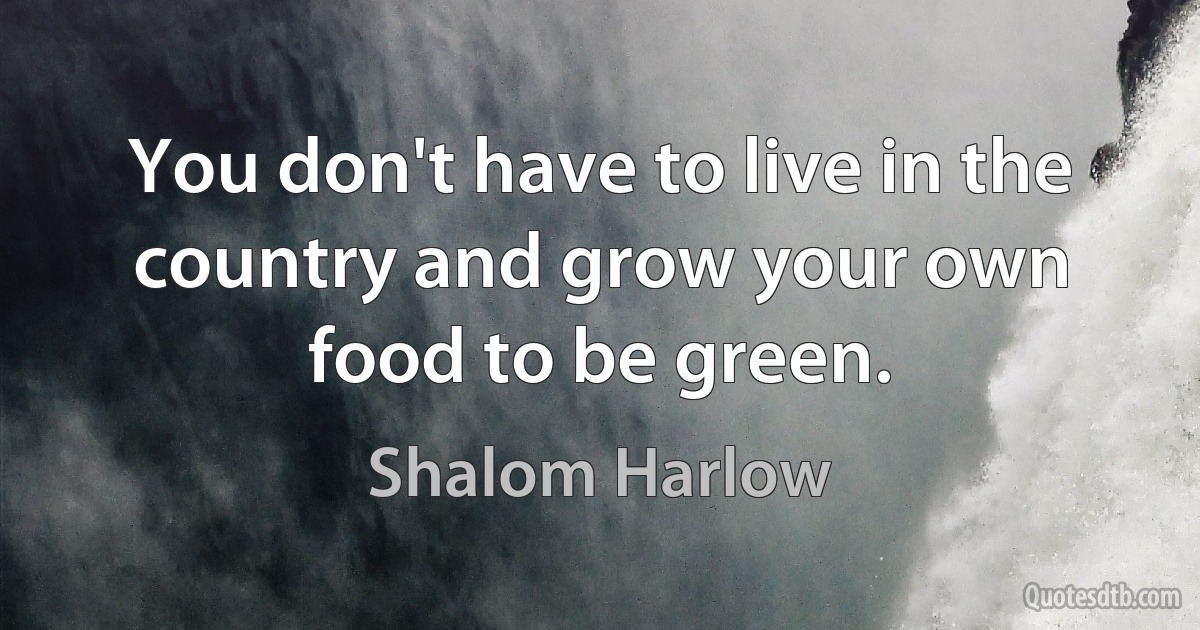 You don't have to live in the country and grow your own food to be green.

Shalom Harlow

Quotesdtb.com